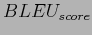 $BLEU_{score}$